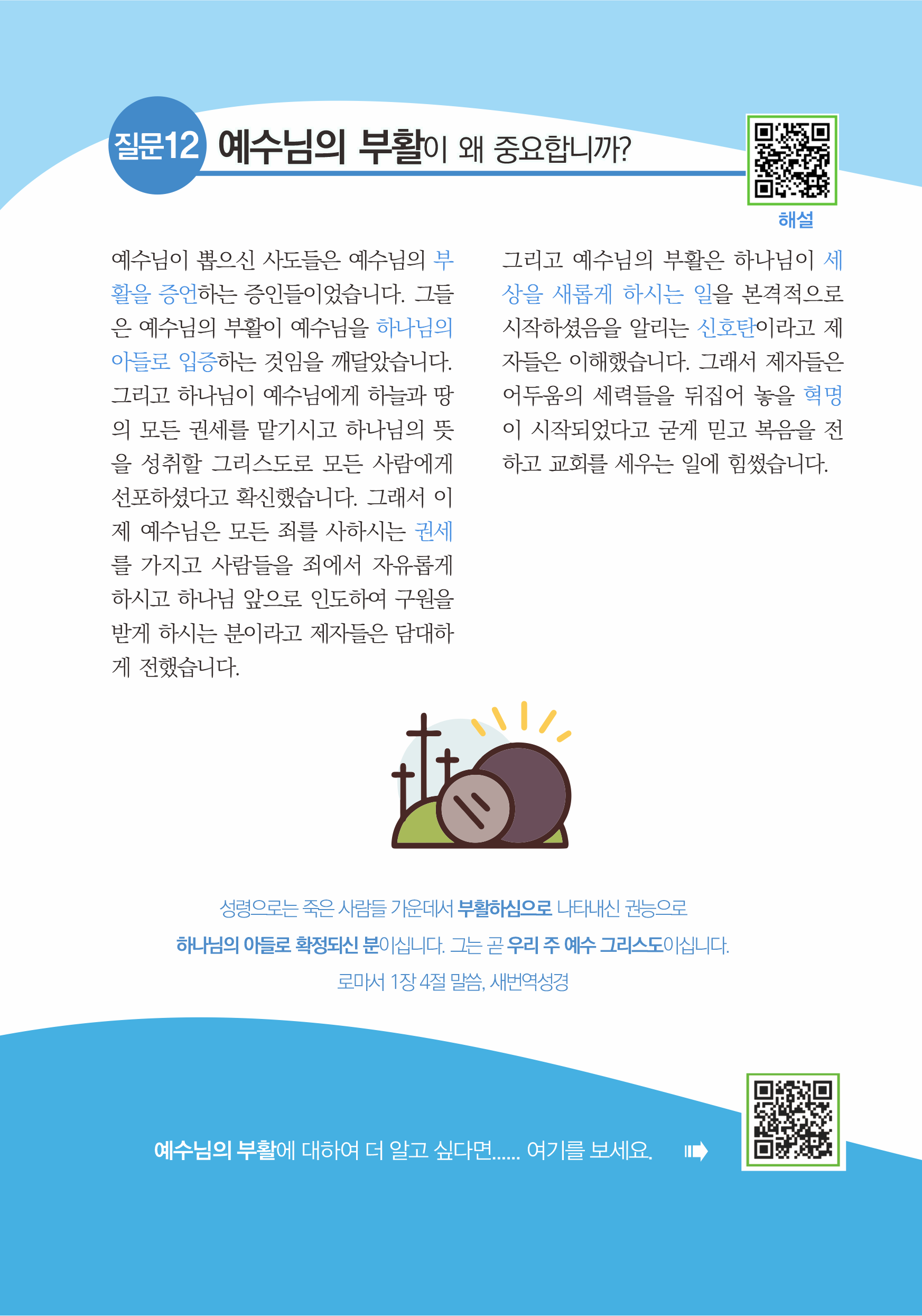 질문12 예수님의 부활이 왜 중요합니까?

해설

예수님이 뽑으신 사도들은 예수님의 부활을 증언하는 증인들이었습니다. 그들은 예수님의 부활이 예수님을 하나님의 아들로 입증하는 것임을 깨달았습니다. 그리고 하나님이 예수님에게 하늘과 땅의 모든 권세를 맡기시고 하나님의 뜻을 성취할 그리스도로 모든 사람에게 선포하셨다고 확신했습니다. 그래서 이제 예수님은 모든 죄를 사하시는 권세를 가지고 사람들을 죄에서 자유롭게 하시고 하나님 앞으로 인도하여 구원을 받게 하시는 분이라고 제자들은 담대하게 전했습니다.

그리고 예수님의 부활은 하나님이 세상을 새롭게 하시는 일을 본격적으로 시작하셨음을 알리는 신호탄이라고 제자들은 이해했습니다. 그래서 제자들은 어두움의 세력들을 뒤집어 놓을 혁명이 시작되었다고 굳게 믿고 복음을 전하고 교회를 세우는 일에 힘썼습니다.

성령으로는 죽은 사람들 가운데서 부활하심으로 나타내신 권능으로
하나님의 아들로 확정되신 분이십니다. 그는 곧 우리 주 예수 그리스도이십니다.
로마서 1장 4절 말씀, 새번역성경

예수님의 부활에 대하여 더 알고 싶다면...... 여기를 보세요.